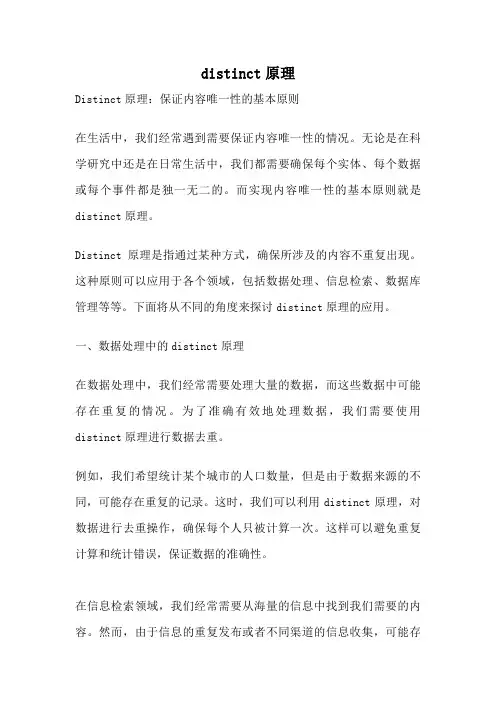 distinct 原理

Distinct 原理：保证内容唯一性的基本原则

在生活中，我们经常遇到需要保证内容唯一性的情况。无论是在科学研究中还是在日常生活中，我们都需要确保每个实体、每个数据或每个事件都是独一无二的。而实现内容唯一性的基本原则就是 distinct 原理。

Distinct 原理是指通过某种方式，确保所涉及的内容不重复出现。这种原则可以应用于各个领域，包括数据处理、信息检索、数据库管理等等。下面将从不同的角度来探讨 distinct 原理的应用。

一、数据处理中的 distinct 原理

在数据处理中，我们经常需要处理大量的数据，而这些数据中可能存在重复的情况。为了准确有效地处理数据，我们需要使用 distinct 原理进行数据去重。

例如，我们希望统计某个城市的人口数量，但是由于数据来源的不同，可能存在重复的记录。这时，我们可以利用 distinct 原理，对数据进行去重操作，确保每个人只被计算一次。这样可以避免重复计算和统计错误，保证数据的准确性。

在信息检索领域，我们经常需要从海量的信息中找到我们需要的内容。然而，由于信息的重复发布或者不同渠道的信息收集，可能存